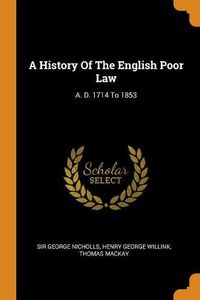 A History Of The English Poor Law

A. D. 1714 To 1853

Scholar SELECT

SIR GEORGE NICHOLLS, HENRY GEORGE WILLINK, THOMAS MACKAY